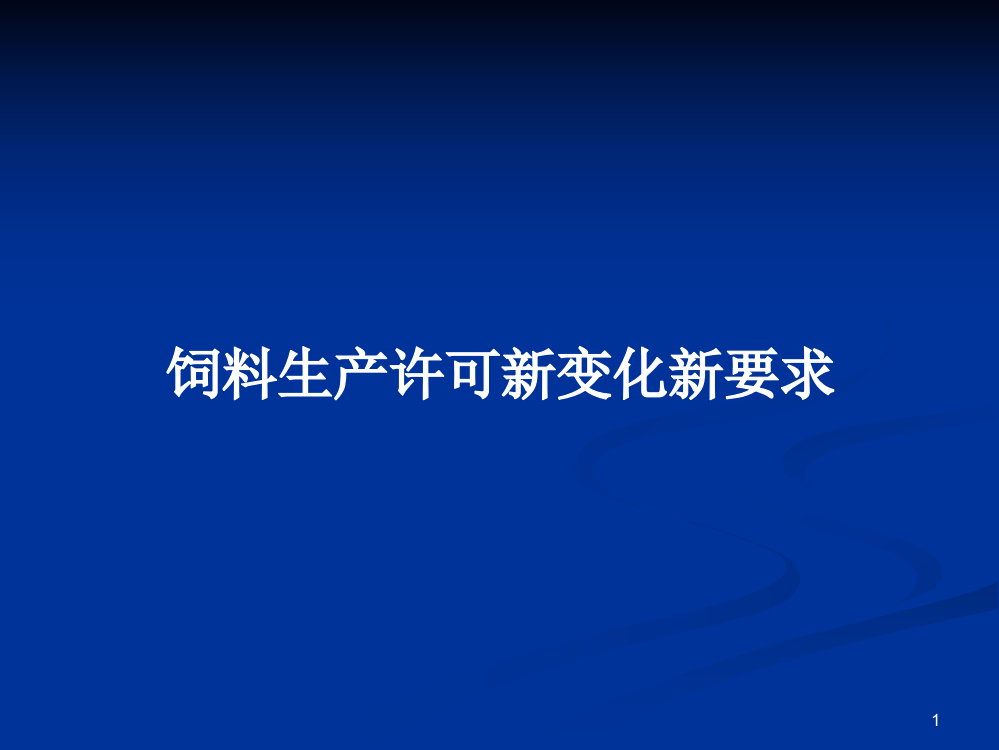 饲料生产许可新变化新要求

1